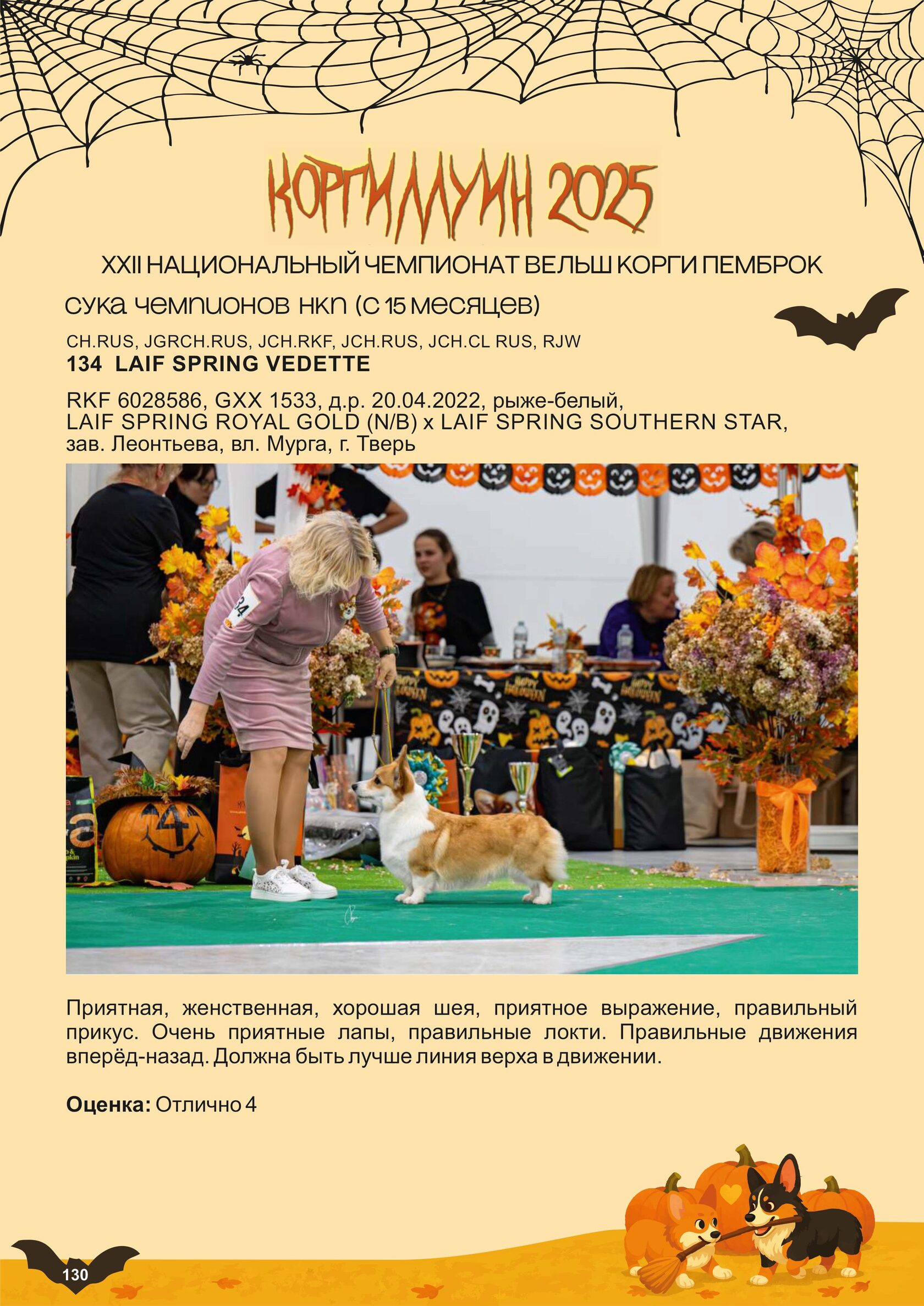 КОРГИЛЛУИН 2025

XXII НАЦИОНАЛЬНЫЙ ЧЕМПИОНАТ ВЕЛЬШ КОРГИ ПЕМБРОК

сука чемпионов нкп (с 15 месяцев)

CH.RUS, JGRCH.RUS, JCH.RKF, JCH.RUS, JCH.CL RUS, RJW
134 LAIF SPRING VEDETTE

RKF 6028586, GXX 1533, д.р. 20.04.2022, рыже-белый,
LAIF SPRING ROYAL GOLD (N/B) x LAIF SPRING SOUTHERN STAR,
зав. Леонтьева, вл. Мурга, г. Тверь

Приятная, женственная, хорошая шея, приятное выражение, правильный прикус. Очень приятные лапы, правильные локти. Правильные движения вперёд-назад. Должна быть лучше линия верха в движении.

Оценка: Отлично 4

130